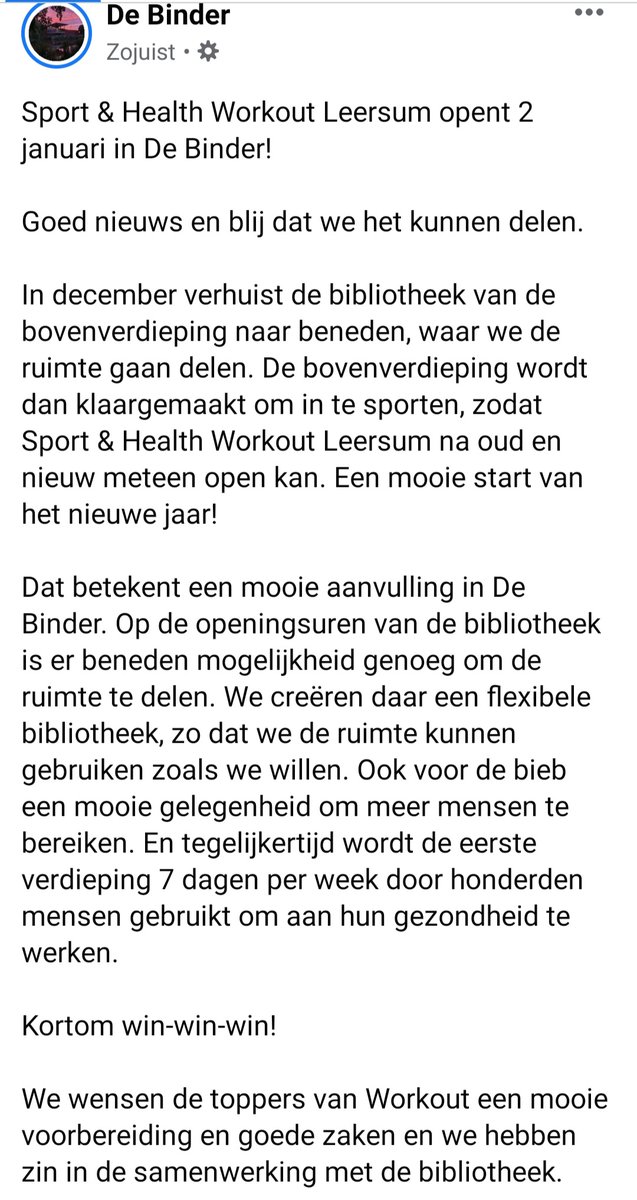 De Binder
Zojuist •

Sport & Health Workout Leersum opent 2 januari in De Binder!

Goed nieuws en blij dat we het kunnen delen.

In december verhuist de bibliotheek van de bovenverdieping naar beneden, waar we de ruimte gaan delen. De bovenverdieping wordt dan klaargemaakt om in te sporten, zodat Sport & Health Workout Leersum na oud en nieuw meteen open kan. Een mooie start van het nieuwe jaar!

Dat betekent een mooie aanvulling in De Binder. Op de openingsuren van de bibliotheek is er beneden mogelijkheid genoeg om de ruimte te delen. We creëren daar een flexibele bibliotheek, zo dat we de ruimte kunnen gebruiken zoals we willen. Ook voor de bieb een mooie gelegenheid om meer mensen te bereiken. En tegelijkertijd wordt de eerste verdieping 7 dagen per week door honderden mensen gebruikt om aan hun gezondheid te werken.

Kortom win-win-win!

We wensen de toppers van Workout een mooie voorbereiding en goede zaken en we hebben zin in de samenwerking met de bibliotheek.